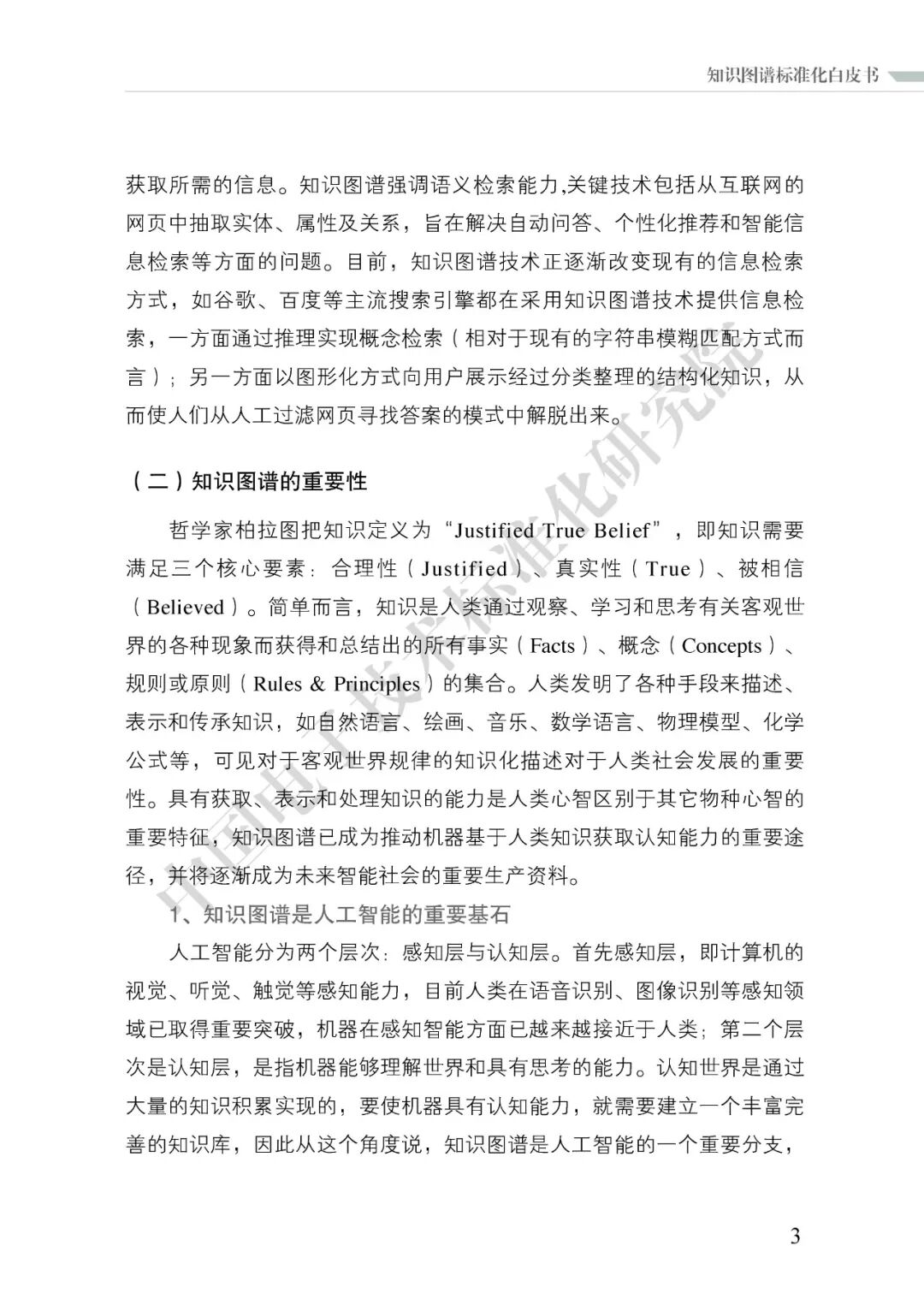 知识图谱标准化白皮书

获取所需的信息。知识图谱强调语义检索能力,关键技术包括从互联网的网页中抽取实体、属性及关系，旨在解决自动问答、个性化推荐和智能信息检索等方面的问题。目前，知识图谱技术正逐渐改变现有的信息检索方式，如谷歌、百度等主流搜索引擎都在采用知识图谱技术提供信息检索，一方面通过推理实现概念检索（相对于现有的字符串模糊匹配方式而言）；另一方面以图形化方式向用户展示经过分类整理的结构化知识，从而使人们从人工过滤网页寻找答案的模式中解脱出来。

（二）知识图谱的重要性

哲学家柏拉图把知识定义为“Justified True Belief”，即知识需要满足三个核心要素：合理性（Justified）、真实性（True）、被相信（Believed）。简单而言，知识是人类通过观察、学习和思考有关客观世界的各种现象而获得和总结出的所有事实（Facts）、概念（Concepts）、规则或原则（Rules & Principles）的集合。人类发明了各种手段来描述、表示和传承知识，如自然语言、绘画、音乐、数学语言、物理模型、化学公式等，可见对于客观世界规律的知识化描述对于人类社会发展的重要性。具有获取、表示和处理知识的能力是人类心智区别于其它物种心智的重要特征，知识图谱已成为推动机器基于人类知识获取认知能力的重要途径，并将逐渐成为未来智能社会的重要生产资料。

1、知识图谱是人工智能的重要基石

人工智能分为两个层次：感知层与认知层。首先感知层，即计算机的视觉、听觉、触觉等感知能力，目前人类在语音识别、图像识别等感知领域已取得重要突破，机器在感知智能方面已越来越接近于人类；第二个层次是认知层，是指机器能够理解世界和具有思考的能力。认知世界是通过大量的知识积累实现的，要使机器具有认知能力，就需要建立一个丰富完善的知识库，因此从这个角度说，知识图谱是人工智能的一个重要分支，

中国电子技术标准化研究院

3